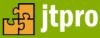 jtpro